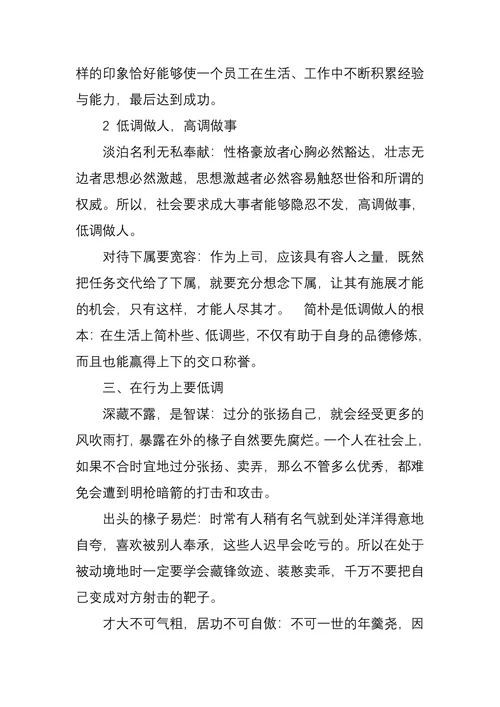 样的印象恰好能够使一个员工在生活、工作中不断积累经验与能力，最后达到成功。

2 低调做人，高调做事

淡泊名利无私奉献：性格豪放者心胸必然豁达，壮志无边者思想必然激越，思想激越者必然容易触怒世俗和所谓的权威。所以，社会要求成大事者能够隐忍不发，高调做事，低调做人。

对待下属要宽容：作为上司，应该具有容人之量，既然把任务交代给了下属，就要充分想念下属，让其有施展才能的机会，只有这样，才能人尽其才。　简朴是低调做人的根本：在生活上简朴些、低调些，不仅有助于自身的品德修炼，而且也能赢得上下的交口称誉。

三、在行为上要低调

深藏不露，是智谋：过分的张扬自己，就会经受更多的风吹雨打，暴露在外的椽子自然要先腐烂。一个人在社会上，如果不合时宜地过分张扬、卖弄，那么不管多么优秀，都难免会遭到明枪暗箭的打击和攻击。

出头的椽子易烂：时常有人稍有名气就到处洋洋得意地自夸，喜欢被别人奉承，这些人迟早会吃亏的。所以在处于被动境地时一定要学会藏锋敛迹、装憨卖乖，千万不要把自己变成对方射击的靶子。

才大不可气粗，居功不可自傲：不可一世的年羹尧，因